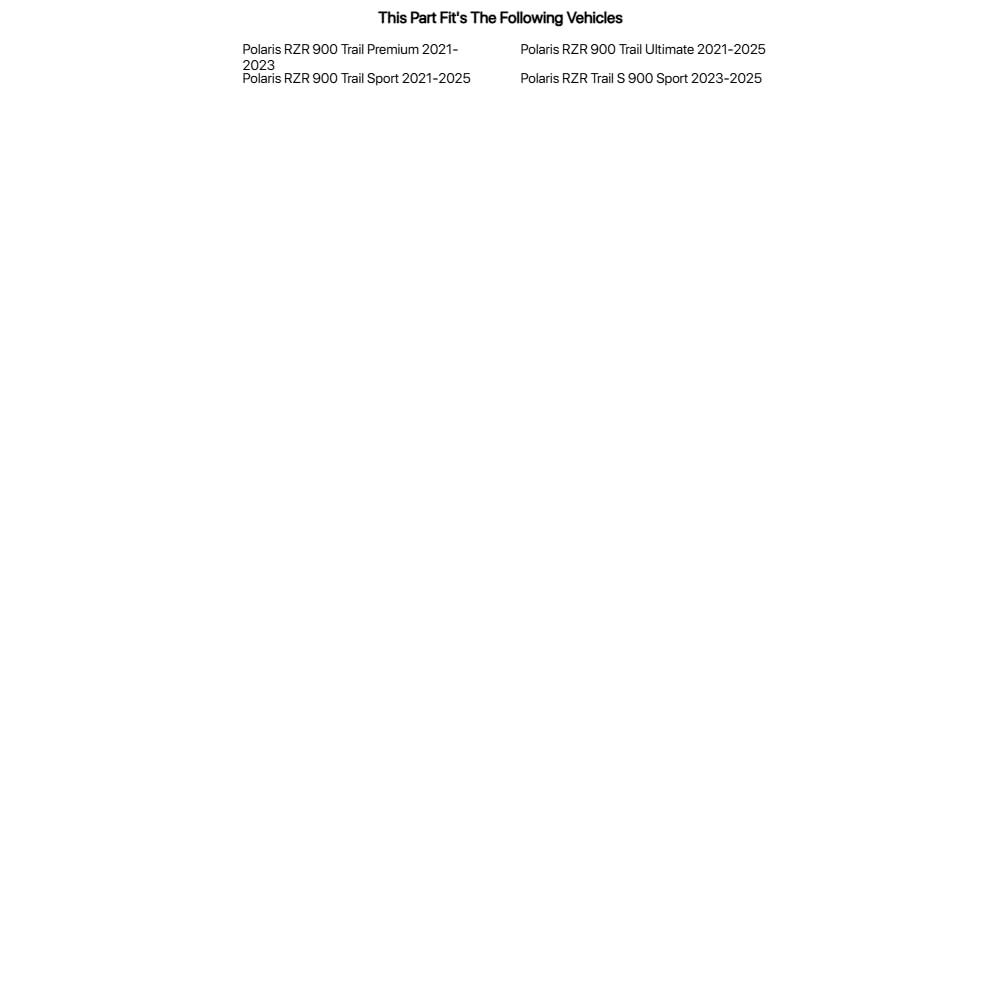 This Part Fit's The Following Vehicles

Polaris RZR 900 Trail Premium 2021-2023

Polaris RZR 900 Trail Sport 2021-2025

Polaris RZR 900 Trail Ultimate 2021-2025

Polaris RZR Trail S 900 Sport 2023-2025